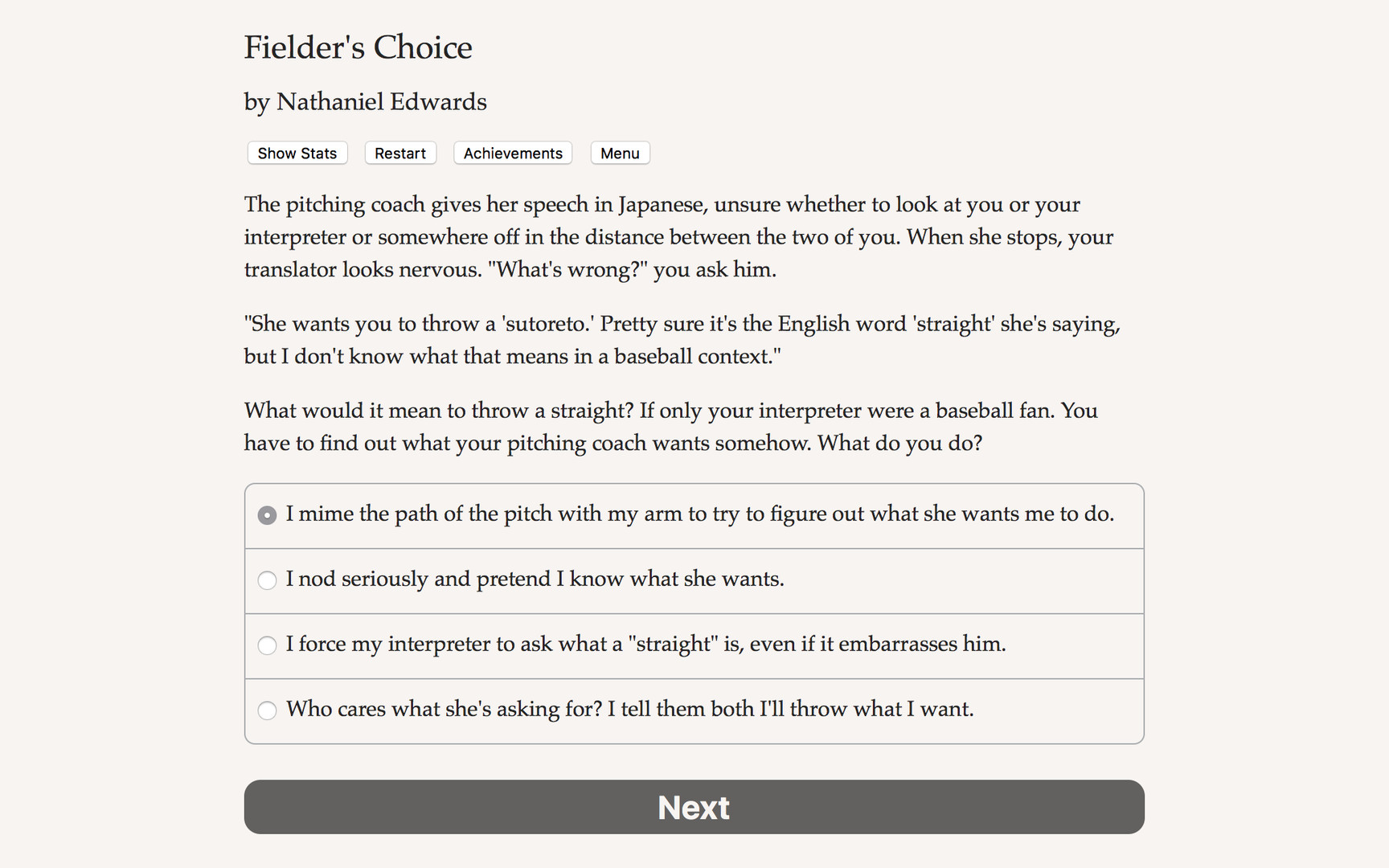 Fielder's Choice

by Nathaniel Edwards

Show Stats Restart Achievements Menu

The pitching coach gives her speech in Japanese, unsure whether to look at you or your interpreter or somewhere off in the distance between the two of you. When she stops, your translator looks nervous. "What's wrong?" you ask him.

"She wants you to throw a 'sutoreto.' Pretty sure it's the English word 'straight' she's saying, but I don't know what that means in a baseball context."

What would it mean to throw a straight? If only your interpreter were a baseball fan. You have to find out what your pitching coach wants somehow. What do you do?

I mime the path of the pitch with my arm to try to figure out what she wants me to do.

I nod seriously and pretend I know what she wants.

I force my interpreter to ask what a "straight" is, even if it embarrasses him.

Who cares what she's asking for? I tell them both I'll throw what I want.

Next